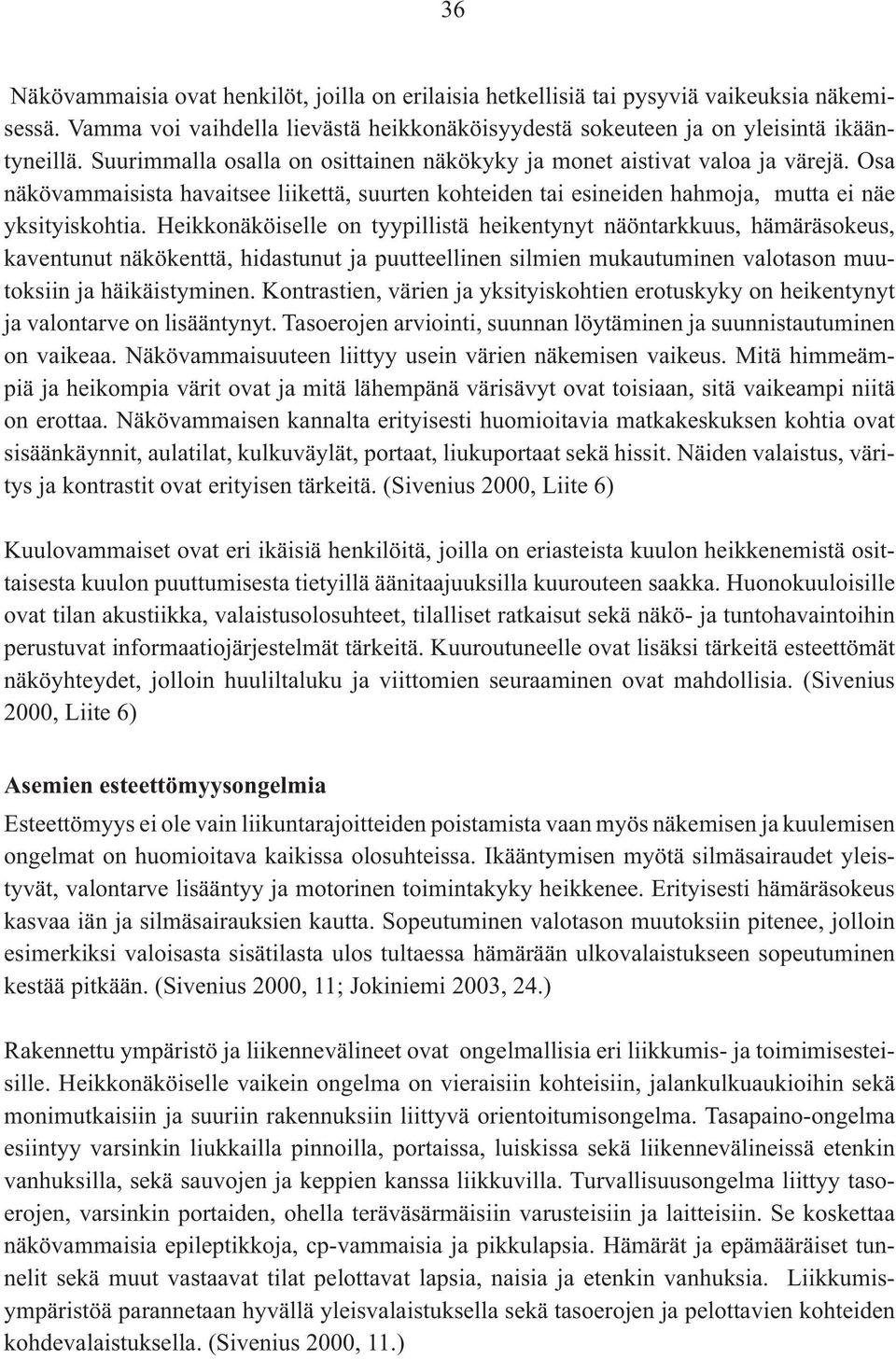 36

Näkövammaisia ovat henkilöt, joilla on erilaisia hetkellisiä tai pysyviä vaikeuksia näkemisessä. Vamma voi vaihdella lievästä heikkonäköisyydestä sokeuteen ja on yleisintä ikääntyneillä. Suurimmalla osalla on osittainen näkökyky ja monet aistivat valoa ja värejä. Osa näkövammaisista havaitsee liikettä, suurten kohteiden tai esineiden hahmoja, mutta ei näe yksityiskohtia. Heikkonäköiselle on tyypillistä heikentynyt näöntarkkuus, hämäräsokeus, kaventunut näkökenttä, hidastunut ja puutteellinen silmien mukautuminen valotason muutoksiin ja häikäistyminen. Kontrastien, värien ja yksityiskohtien erotuskyky on heikentynyt ja valontarve on lisääntynyt. Tasoerojen arviointi, suunnan löytäminen ja suunnistautuminen on vaikeaa. Näkövammaisuuteen liittyy usein värien näkemisen vaikeus. Mitä himmeämpiä ja heikompia värit ovat ja mitä lähempänä värisävyt ovat toisiaan, sitä vaikeampi niitä on erottaa. Näkövammaisen kannalta erityisesti huomioitavia matkakeskuksen kohtia ovat sisäänkäynnit, aulatilat, kulkuväylät, portaat, liukuportaat sekä hissit. Näiden valaistus, väritys ja kontrastit ovat erityisen tärkeitä. (Sivenius 2000, Liite 6)

Kuulovammaiset ovat eri ikäisiä henkilöitä, joilla on eriasteista kuulon heikkenemistä osittaisesta kuulon puuttumisesta tietyillä äänitaajuuksilla kuurouteen saakka. Huonokuuloisille ovat tilan akustiikka, valaistusolosuhteet, tilalliset ratkaisut sekä näkö- ja tuntohavaintoihin perustuvat informaatiojärjestelmät tärkeitä. Kuuroutuneelle ovat lisäksi tärkeitä esteettömät näköyhteydet, jolloin huuliltaluku ja viittomien seuraaminen ovat mahdollisia. (Sivenius 2000, Liite 6)

Asemien esteettömyysongelmia

Esteettömyys ei ole vain liikuntarajoitteiden poistamista vaan myös näkemisen ja kuulemisen ongelmat on huomioitava kaikissa olosuhteissa. Ikääntymisen myötä silmäsairaudet yleistyvät, valontarve lisääntyy ja motorinen toimintakyky heikkenee. Erityisesti hämäräsokeus kasvaa iän ja silmäsairauksien kautta. Sopeutuminen valotason muutoksiin pitenee, jolloin esimerkiksi valoisasta sisätilasta ulos tultaessa hämärään ulkovalaistukseen sopeutuminen kestää pitkään. (Sivenius 2000, 11; Jokiniemi 2003, 24.)

Rakennettu ympäristö ja liikennevälineet ovat ongelmallisia eri liikkumis- ja toimimisesteisille. Heikkonäköiselle vaikein ongelma on vieraisiin kohteisiin, jalankulkuaukioihin sekä monimutkaisiin ja suuriin rakennuksiin liittyvä orientoitumisongelma. Tasapaino-ongelma esiintyy varsinkin liukkailla pinnoilla, portaissa, luiskissa sekä liikennevälineissä etenkin vanhuksilla, sekä sauvojen ja keppien kanssa liikkuvilla. Turvallisuusongelma liittyy tasoerojen, varsinkin portaiden, ohella teräväsärmäisiin varusteisiin ja laitteisiin. Se koskettaa näkövammaisia epileptikkoja, cp-vammaisia ja pikkulapsia. Hämärät ja epämääräiset tunnelit sekä muut vastaavat tilat pelottavat lapsia, naisia ja etenkin vanhuksia. Liikkumisympäristöä parannetaan hyvällä yleisvalaistuksella sekä tasoerojen ja pelottavien kohteiden kohdevalaistuksella. (Sivenius 2000, 11.)